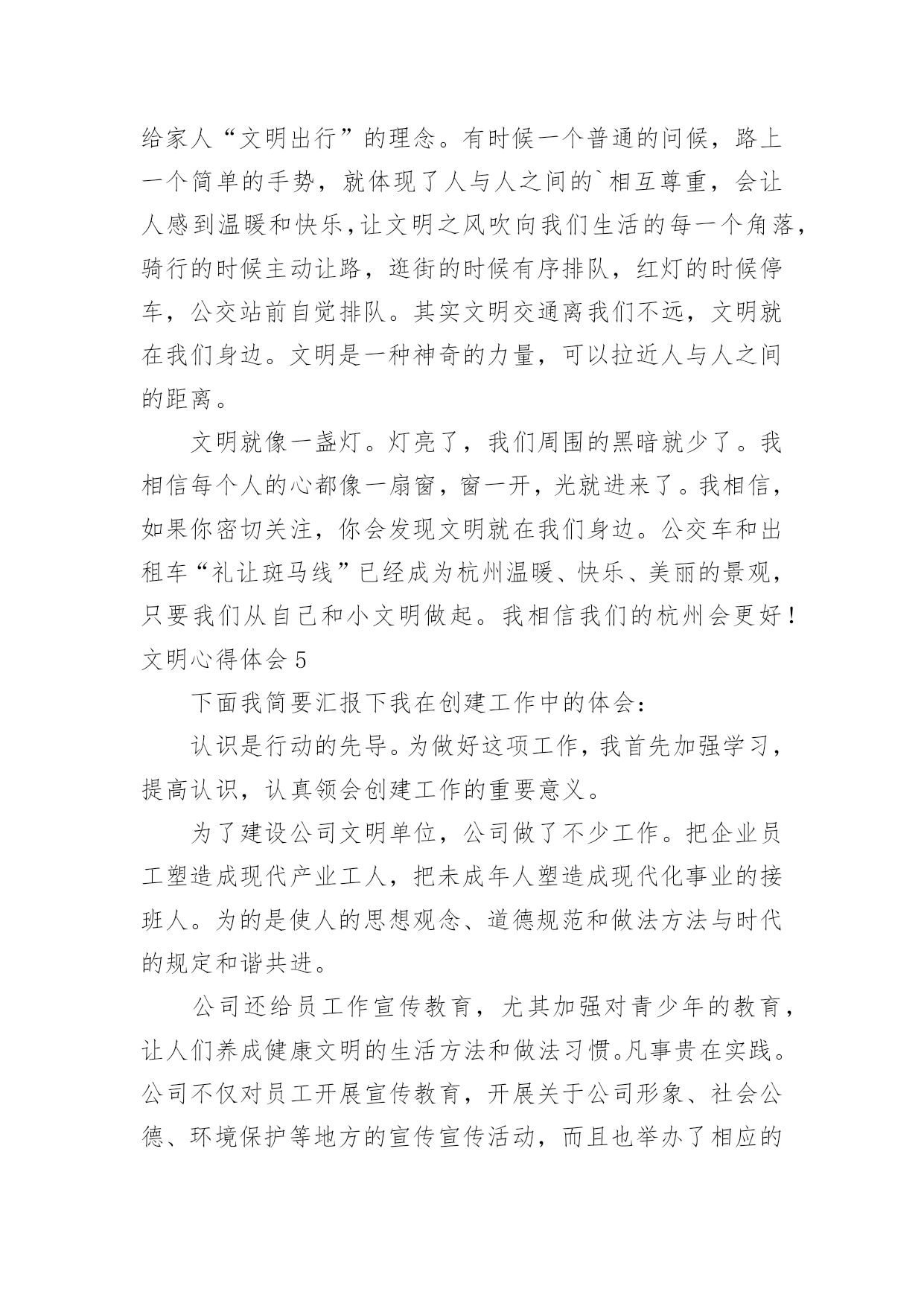 给家人“文明出行”的理念。有时候一个普通的问候，路上一个简单的手势，就体现了人与人之间的`相互尊重，会让人感到温暖和快乐,让文明之风吹向我们生活的每一个角落,骑行的时候主动让路，逛街的时候有序排队，红灯的时候停车，公交站前自觉排队。其实文明交通离我们不远，文明就在我们身边。文明是一种神奇的力量，可以拉近人与人之间的距离。

文明就像一盏灯。灯亮了，我们周围的黑暗就少了。我相信每个人的心都像一扇窗，窗一开，光就进来了。我相信，如果你密切关注，你会发现文明就在我们身边。公交车和出租车“礼让斑马线”已经成为杭州温暖、快乐、美丽的景观，只要我们从自己和小文明做起。我相信我们的杭州会更好！

文明心得体会 5

下面我简要汇报下我在创建工作中的体会：

认识是行动的先导。为做好这项工作，我首先加强学习，提高认识，认真领会创建工作的重要意义。

为了建设公司文明单位，公司做了不少工作。把企业员工塑造成现代产业工人，把未成年人塑造成现代化事业的接班人。为的是使人的思想观念、道德规范和做法方法与时代的规定和谐共进。

公司还给员工作宣传教育，尤其加强对青少年的教育，让人们养成健康文明的生活方法和做法习惯。凡事贵在实践。公司不仅对员工开展宣传教育，开展关于公司形象、社会公德、环境保护等地方的宣传宣传活动，而且也举办了相应的